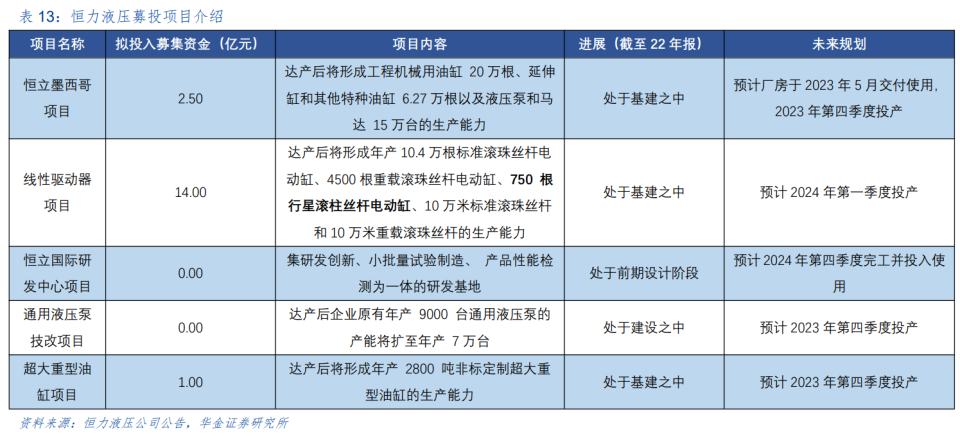 表 13：恒力液压募投项目介绍

| 项目名称 | 拟投入募集资金（亿元） | 项目内容 | 进展（截至 22 年报） | 未来规划 |
|---|---|---|---|---|
| 恒立墨西哥项目 | 2.50 | 达产后将形成工程机械用油缸 20 万根、延伸缸和其他特种油缸 6.27 万根以及液压泵和马达 15 万台的生产能力 | 处于基建之中 | 预计厂房于 2023 年 5 月交付使用，2023 年第四季度投产 |
| 线性驱动器项目 | 14.00 | 达产后将形成年产 10.4 万根标准滚珠丝杆电动缸、4500 根重载滚珠丝杆电动缸、750 根行星滚柱丝杆电动缸、10 万米标准滚珠丝杆和 10 万米重载滚珠丝杆的生产能力 | 处于基建之中 | 预计 2024 年第一季度投产 |
| 恒立国际研发中心项目 | 0.00 | 集研发创新、小批量试验制造、 产品性能检测为一体的研发基地 | 处于前期设计阶段 | 预计 2024 年第四季度完工并投入使用 |
| 通用液压泵技改项目 | 0.00 | 达产后企业原有年产 9000 台通用液压泵的产能将扩至年产 7 万台 | 处于建设之中 | 预计 2023 年第四季度投产 |
| 超大重型油缸项目 | 1.00 | 达产后将形成年产 2800 吨非标定制超大重型油缸的生产能力 | 处于基建之中 | 预计 2023 年第四季度投产 |

资料来源：恒力液压公司公告，华金证券研究所